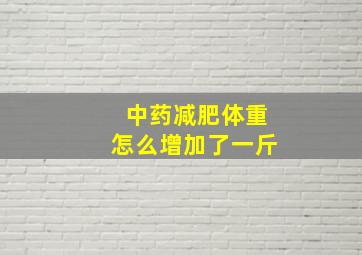 中药减肥体重
怎么增加了一斤